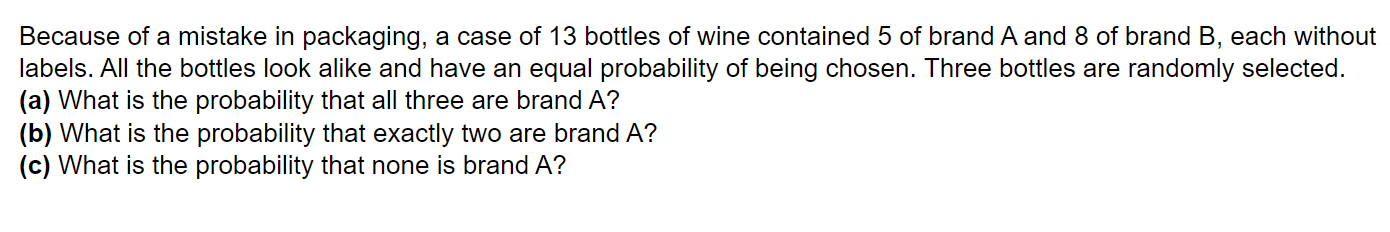 Because of a mistake in packaging, a case of 13 bottles of wine contained 5 of brand A and 8 of brand B, each without labels. All the bottles look alike and have an equal probability of being chosen. Three bottles are randomly selected.
(a) What is the probability that all three are brand A?
(b) What is the probability that exactly two are brand A?
(c) What is the probability that none is brand A?